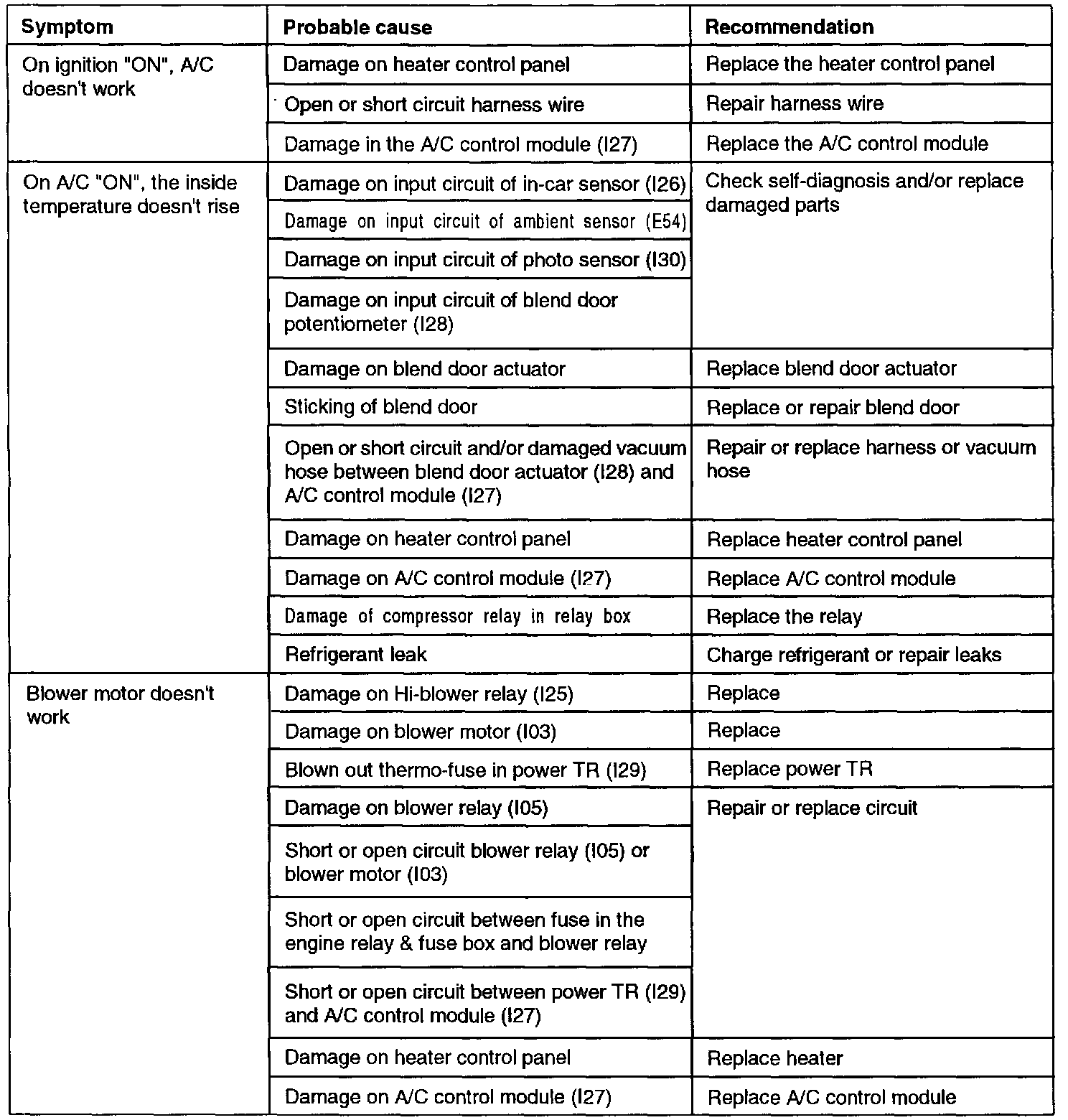 | Symptom | Probable cause | Recommendation |
|---|---|---|
| On ignition "ON", A/C doesn't work | Damage on heater control panel | Replace the heater control panel |
| | Open or short circuit harness wire | Repair harness wire |
| | Damage in the A/C control module (I27) | Replace the A/C control module |
| On A/C "ON", the inside temperature doesn't rise | Damage on input circuit of in-car sensor (I26) | Check self-diagnosis and/or replace damaged parts |
| | Damage on input circuit of ambient sensor (E54) | |
| | Damage on input circuit of photo sensor (I30) | |
| | Damage on input circuit of blend door potentiometer (I28) | |
| | Damage on blend door actuator | Replace blend door actuator |
| | Sticking of blend door | Replace or repair blend door |
| | Open or short circuit and/or damaged vacuum hose between blend door actuator (I28) and A/C control module (I27) | Repair or replace harness or vacuum hose |
| | Damage on heater control panel | Replace heater control panel |
| | Damage on A/C control module (I27) | Replace A/C control module |
| | Damage of compressor relay in relay box | Replace the relay |
| | Refrigerant leak | Charge refrigerant or repair leaks |
| Blower motor doesn't work | Damage on Hi-blower relay (I25) | Replace |
| | Damage on blower motor (I03) | Replace |
| | Blown out thermo-fuse in power TR (I29) | Replace power TR |
| | Damage on blower relay (I05) | Repair or replace circuit |
| | Short or open circuit blower relay (I05) or blower motor (I03) | |
| | Short or open circuit between fuse in the engine relay & fuse box and blower relay | |
| | Short or open circuit between power TR (I29) and A/C control module (I27) | |
| | Damage on heater control panel | Replace heater |
| | Damage on A/C control module (I27) | Replace A/C control module |